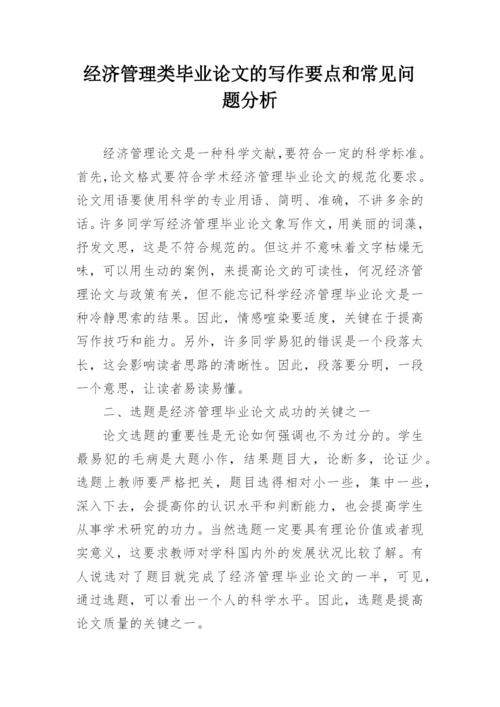 经济管理类毕业论文的写作要点和常见问题分析

经济管理论文是一种科学文献，要符合一定的科学标准。首先，论文格式要符合学术经济管理毕业论文的规范化要求。论文用语要使用科学的专业用语、简明、准确，不讲多余的话。许多同学写经济管理毕业论文象写作文，用美丽的词藻，抒发文思，这是不符合规范的。但这并不意味着文字枯燥无味，可以用生动的案例，来提高论文的可读性，何况经济管理论文与政策有关，但不能忘记科学经济管理毕业论文是一种冷静思索的结果。因此，情感喧染要适度，关键在于提高写作技巧和能力。另外，许多同学易犯的错误是一个段落太长，这会影响读者思路的清晰性。因此，段落要分明，一段一个意思，让读者易读易懂。

二、选题是经济管理毕业论文成功的关键之一

论文选题的重要性是无论如何强调也不为过分的。学生最易犯的毛病是大题小作，结果题目大，论断多，论证少。选题上教师要严格把关，题目选得相对小一些，集中一些，深入下去，会提高你的认识水平和判断能力，也会提高学生从事学术研究的功力。当然选题一定要具有理论价值或者现实意义，这要求教师对学科国内外的发展状况比较了解。有人说选对了题目就完成了经济管理毕业论文的一半，可见，通过选题，可以看出一个人的科学水平。因此，选题是提高论文质量的关键之一。